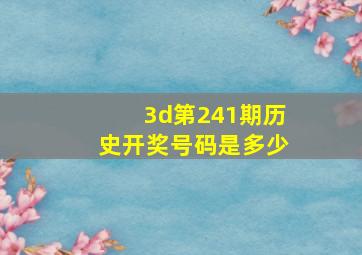 3d第241期历史开奖号码是多少